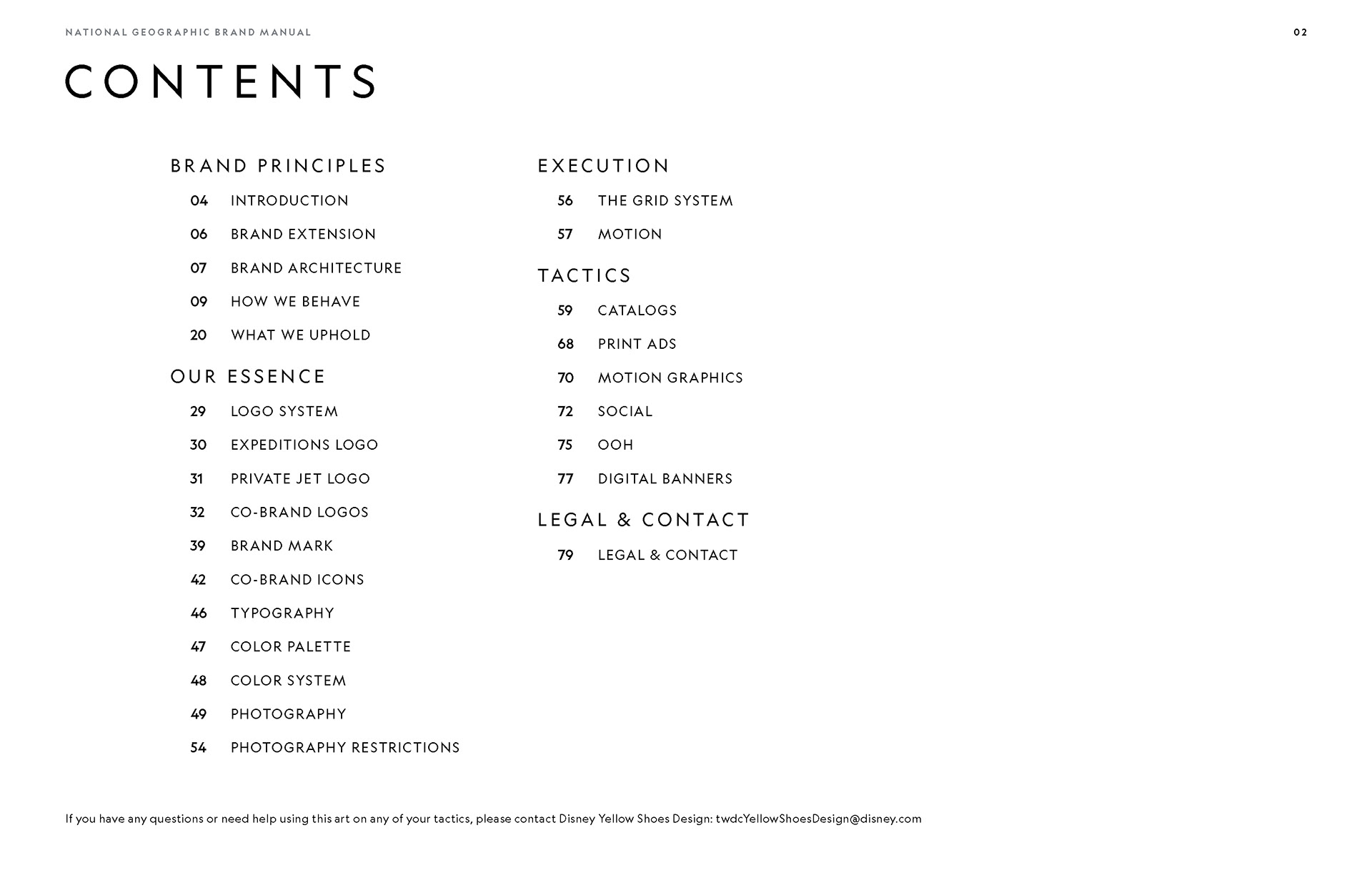 NATIONAL GEOGRAPHIC BRAND MANUAL

02

CONTENTS

BRAND PRINCIPLES

04 INTRODUCTION
06 BRAND EXTENSION
07 BRAND ARCHITECTURE
09 HOW WE BEHAVE
20 WHAT WE UPHOLD

OUR ESSENCE

29 LOGO SYSTEM
30 EXPEDITIONS LOGO
31 PRIVATE JET LOGO
32 CO-BRAND LOGOS
39 BRAND MARK
42 CO-BRAND ICONS
46 TYPOGRAPHY
47 COLOR PALETTE
48 COLOR SYSTEM
49 PHOTOGRAPHY
54 PHOTOGRAPHY RESTRICTIONS

EXECUTION

56 THE GRID SYSTEM
57 MOTION

TACTICS

59 CATALOGS
68 PRINT ADS
70 MOTION GRAPHICS
72 SOCIAL
75 OOH
77 DIGITAL BANNERS

LEGAL & CONTACT

79 LEGAL & CONTACT

If you have any questions or need help using this art on any of your tactics, please contact Disney Yellow Shoes Design: twdcYellowShoesDesign@disney.com